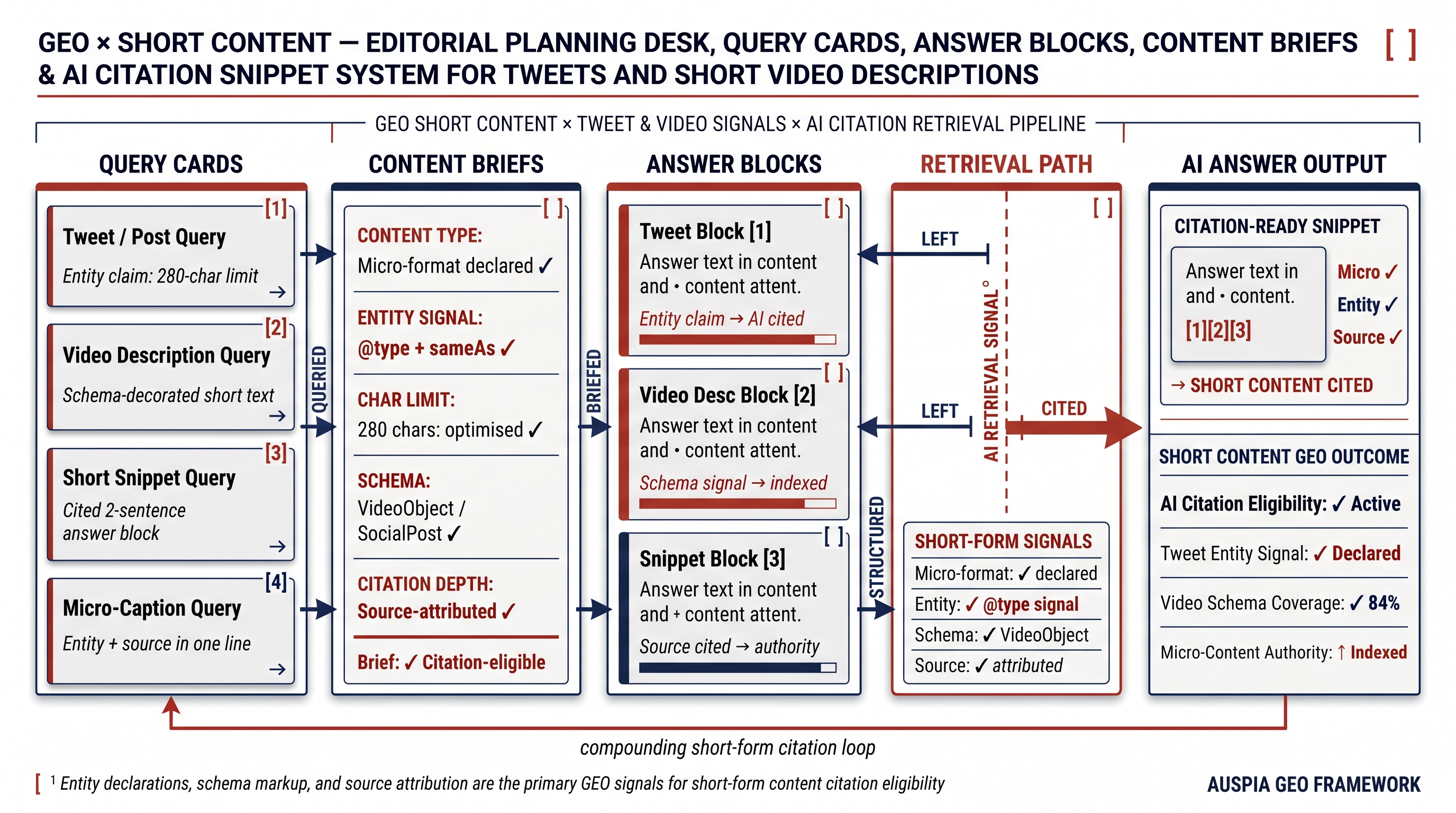 GEO × SHORT CONTENT — EDITORIAL PLANNING DESK, QUERY CARDS, ANSWER BLOCKS, CONTENT BRIEFS & AI CITATION SNIPPET SYSTEM FOR TWEETS AND SHORT VIDEO DESCRIPTIONS [ ]

GEO SHORT CONTENT × TWEET & VIDEO SIGNALS × AI CITATION RETRIEVAL PIPELINE

QUERY CARDS

[1]
Tweet / Post Query
Entity claim: 280-char limit
→

[2]
Video Description Query
Schema-decorated short text
→

[3]
Short Snippet Query
Cited 2-sentence answer block
→

[4]
Micro-Caption Query
Entity + source in one line
→

QUERIED

CONTENT BRIEFS

[ ]
CONTENT TYPE:
Micro-format declared ✓

ENTITY SIGNAL:
@type + sameAs ✓

CHAR LIMIT:
280 chars: optimised ✓

SCHEMA:
VideoObject / SocialPost ✓

CITATION DEPTH:
Source-attributed ✓

Brief: ✓ Citation-eligible

BRIEFED

ANSWER BLOCKS

[ ]
Tweet Block [1]
Answer text in content and • content attent.
Entity claim → AI cited

[ ]
Video Desc Block [2]
Answer text in content and • content attent.
Schema signal → indexed

[ ]
Snippet Block [3]
Answer text in content and + content attent.
Source cited → authority

STRUCTURED

RETRIEVAL PATH

[ ]
LEFT
LEFT
AI RETRIEVAL SIGNAL °
CITED

SHORT-FORM SIGNALS
Micro-format: ✓ declared
Entity: ✓ @type signal
Schema: ✓ VideoObject
Source: ✓ attributed

AI ANSWER OUTPUT

CITATION-READY SNIPPET
Answer text in and • content.
[1][2][3]
Micro ✓
Entity ✓
Source ✓
→ SHORT CONTENT CITED

SHORT CONTENT GEO OUTCOME
AI Citation Eligibility: ✓ Active
Tweet Entity Signal: ✓ Declared
Video Schema Coverage: ✓ 84%
Micro-Content Authority: ↑ Indexed

compounding short-form citation loop

[ $^1$ Entity declarations, schema markup, and source attribution are the primary GEO signals for short-form content citation eligibility

AUSPIA GEO FRAMEWORK